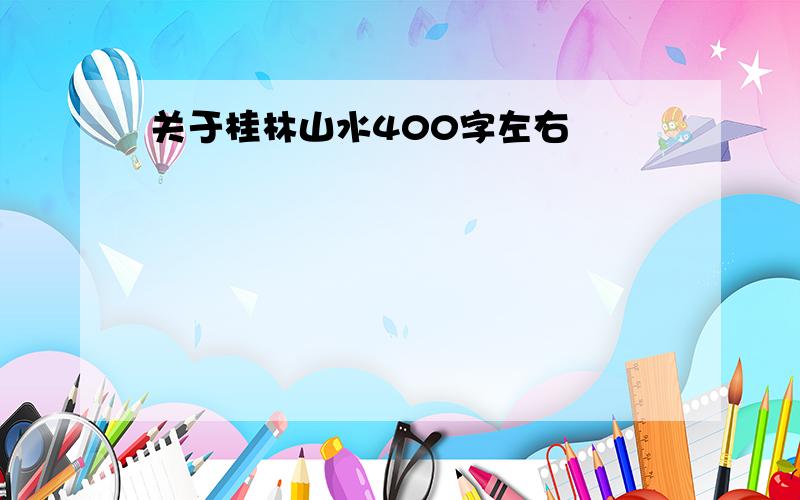 关于桂林山水400字左右